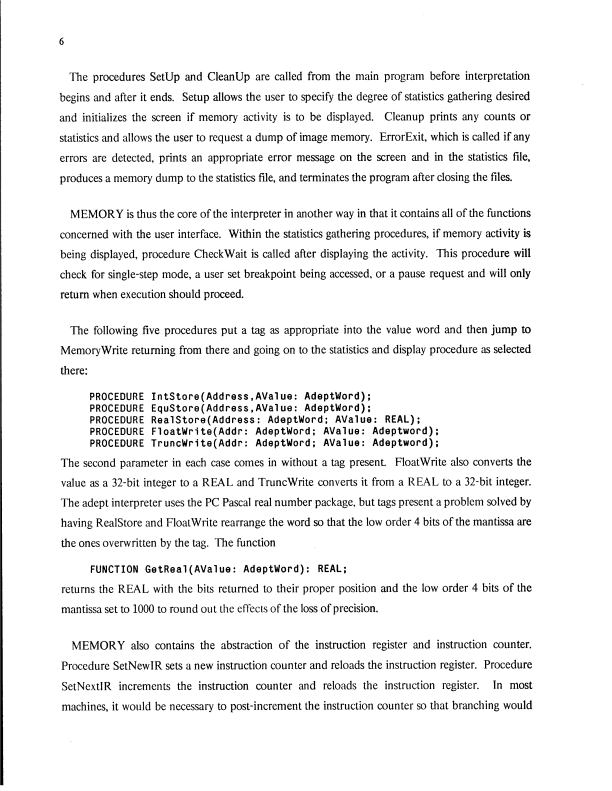 6

The procedures SetUp and CleanUp are called from the main program before interpretation begins and after it ends. Setup allows the user to specify the degree of statistics gathering desired and initializes the screen if memory activity is to be displayed. Cleanup prints any counts or statistics and allows the user to request a dump of image memory. ErrorExit, which is called if any errors are detected, prints an appropriate error message on the screen and in the statistics file, produces a memory dump to the statistics file, and terminates the program after closing the files.

MEMORY is thus the core of the interpreter in another way in that it contains all of the functions concerned with the user interface. Within the statistics gathering procedures, if memory activity is being displayed, procedure CheckWait is called after displaying the activity. This procedure will check for single-step mode, a user set breakpoint being accessed, or a pause request and will only return when execution should proceed.

The following five procedures put a tag as appropriate into the value word and then jump to MemoryWrite returning from there and going on to the statistics and display procedure as selected there:

PROCEDURE IntStore(Address,AValue: AdeptWord);
PROCEDURE EquStore(Address,AValue: AdeptWord);
PROCEDURE RealStore(Address: AdeptWord; AValue: REAL);
PROCEDURE FloatWrite(Addr: AdeptWord; AValue: Adeptword);
PROCEDURE TruncWrite(Addr: AdeptWord; AValue: Adeptword);

The second parameter in each case comes in without a tag present. FloatWrite also converts the value as a 32-bit integer to a REAL and TruncWrite converts it from a REAL to a 32-bit integer. The adept interpreter uses the PC Pascal real number package, but tags present a problem solved by having RealStore and FloatWrite rearrange the word so that the low order 4 bits of the mantissa are the ones overwritten by the tag. The function

FUNCTION GetReal(AValue: AdeptWord): REAL;

returns the REAL with the bits returned to their proper position and the low order 4 bits of the mantissa set to 1000 to round out the effects of the loss of precision.

MEMORY also contains the abstraction of the instruction register and instruction counter. Procedure SetNewIR sets a new instruction counter and reloads the instruction register. Procedure SetNextIR increments the instruction counter and reloads the instruction register. In most machines, it would be necessary to post-increment the instruction counter so that branching would